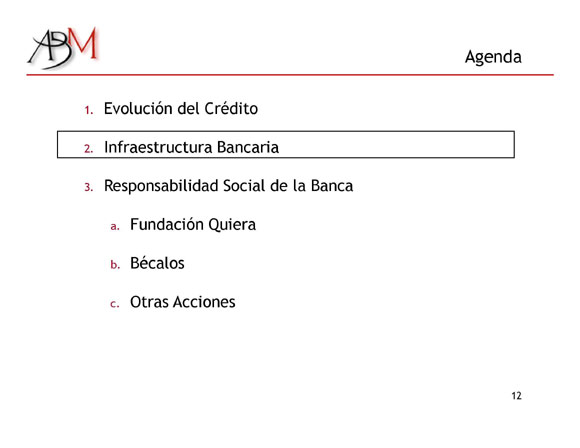 ABM

Agenda

1. Evolución del Crédito

2. Infraestructura Bancaria

3. Responsabilidad Social de la Banca

a. Fundación Quiera

b. Bécalos

c. Otras Acciones

12